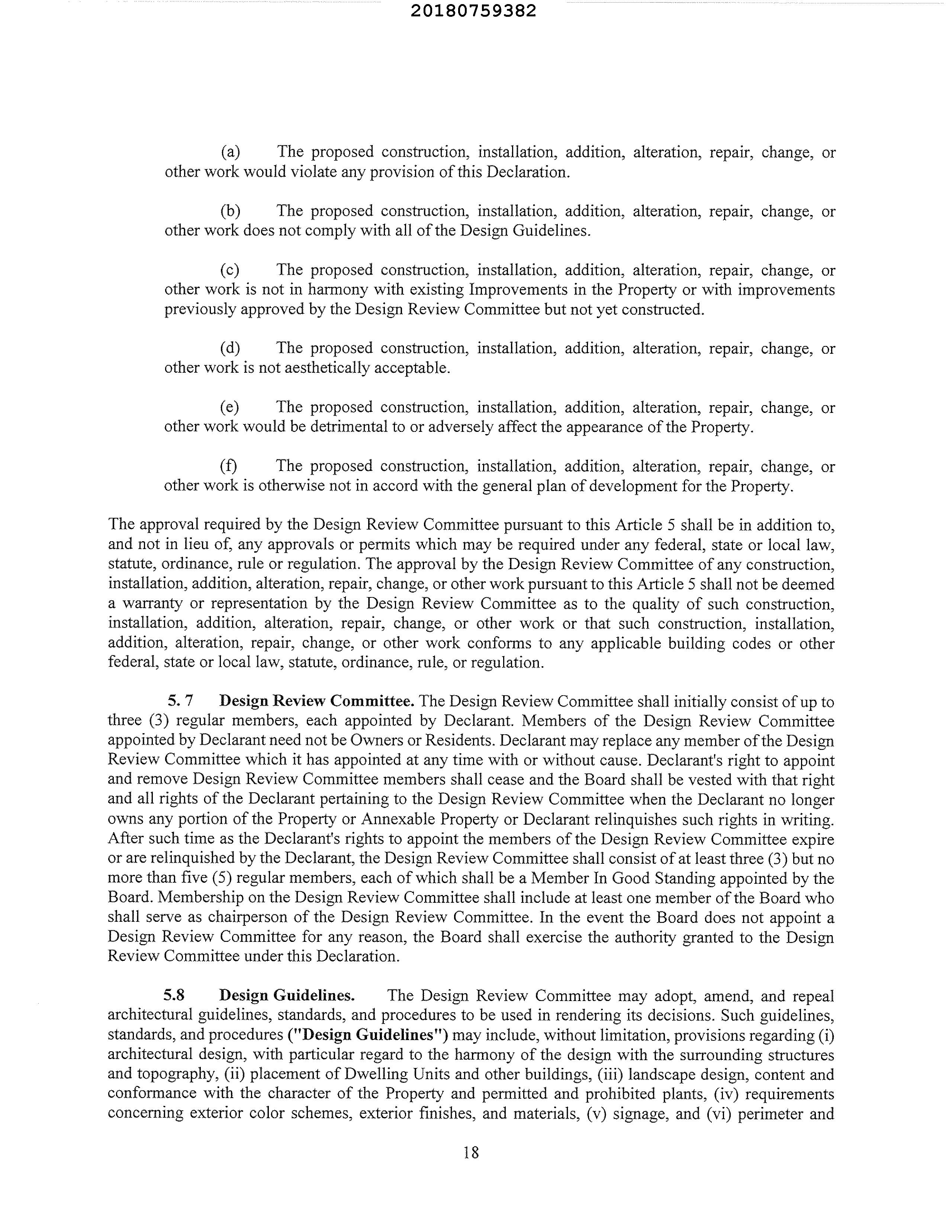 20180759382

(a) The proposed construction, installation, addition, alteration, repair, change, or other work would violate any provision of this Declaration.

(b) The proposed construction, installation, addition, alteration, repair, change, or other work does not comply with all of the Design Guidelines.

(c) The proposed construction, installation, addition, alteration, repair, change, or other work is not in harmony with existing Improvements in the Property or with improvements previously approved by the Design Review Committee but not yet constructed.

(d) The proposed construction, installation, addition, alteration, repair, change, or other work is not aesthetically acceptable.

(e) The proposed construction, installation, addition, alteration, repair, change, or other work would be detrimental to or adversely affect the appearance of the Property.

(f) The proposed construction, installation, addition, alteration, repair, change, or other work is otherwise not in accord with the general plan of development for the Property.

The approval required by the Design Review Committee pursuant to this Article 5 shall be in addition to, and not in lieu of, any approvals or permits which may be required under any federal, state or local law, statute, ordinance, rule or regulation. The approval by the Design Review Committee of any construction, installation, addition, alteration, repair, change, or other work pursuant to this Article 5 shall not be deemed a warranty or representation by the Design Review Committee as to the quality of such construction, installation, addition, alteration, repair, change, or other work or that such construction, installation, addition, alteration, repair, change, or other work conforms to any applicable building codes or other federal, state or local law, statute, ordinance, rule, or regulation.

5. 7 Design Review Committee. The Design Review Committee shall initially consist of up to three (3) regular members, each appointed by Declarant. Members of the Design Review Committee appointed by Declarant need not be Owners or Residents. Declarant may replace any member of the Design Review Committee which it has appointed at any time with or without cause. Declarant's right to appoint and remove Design Review Committee members shall cease and the Board shall be vested with that right and all rights of the Declarant pertaining to the Design Review Committee when the Declarant no longer owns any portion of the Property or Annexable Property or Declarant relinquishes such rights in writing. After such time as the Declarant's rights to appoint the members of the Design Review Committee expire or are relinquished by the Declarant, the Design Review Committee shall consist of at least three (3) but no more than five (5) regular members, each of which shall be a Member In Good Standing appointed by the Board. Membership on the Design Review Committee shall include at least one member of the Board who shall serve as chairperson of the Design Review Committee. In the event the Board does not appoint a Design Review Committee for any reason, the Board shall exercise the authority granted to the Design Review Committee under this Declaration.

5.8 Design Guidelines. The Design Review Committee may adopt, amend, and repeal architectural guidelines, standards, and procedures to be used in rendering its decisions. Such guidelines, standards, and procedures ("Design Guidelines") may include, without limitation, provisions regarding (i) architectural design, with particular regard to the harmony of the design with the surrounding structures and topography, (ii) placement of Dwelling Units and other buildings, (iii) landscape design, content and conformance with the character of the Property and permitted and prohibited plants, (iv) requirements concerning exterior color schemes, exterior finishes, and materials, (v) signage, and (vi) perimeter and

18